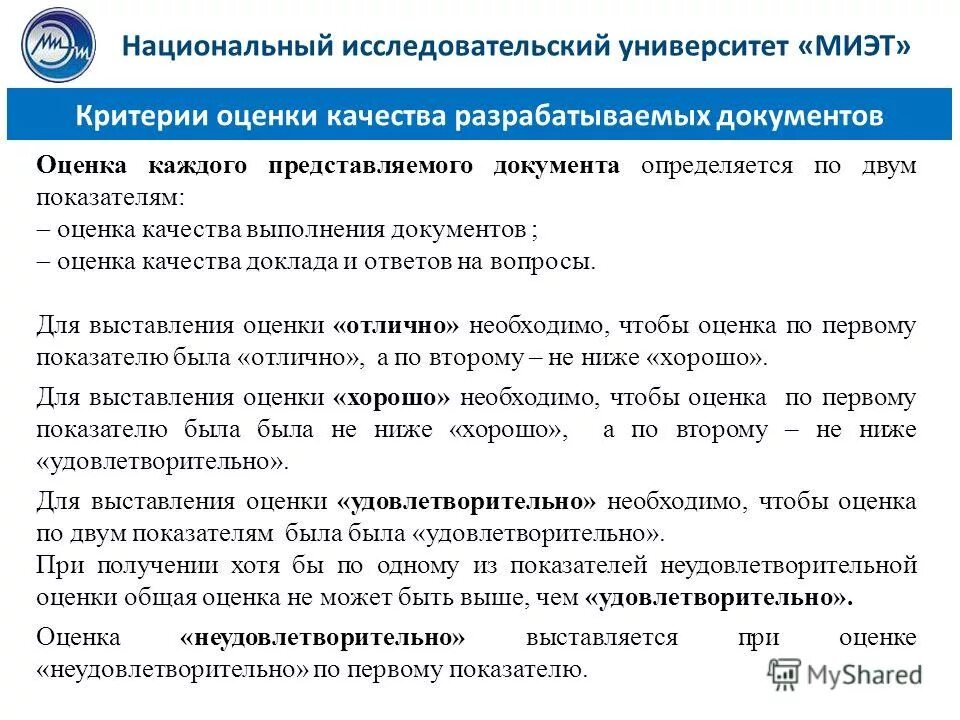 Национальный исследовательский университет «МИЭТ»

Критерии оценки качества разрабатываемых документов

Оценка каждого представляемого документа определяется по двум показателям:
– оценка качества выполнения документов ;
– оценка качества доклада и ответов на вопросы.

Для выставления оценки «отлично» необходимо, чтобы оценка по первому показателю была «отлично», а по второму – не ниже «хорошо».

Для выставления оценки «хорошо» необходимо, чтобы оценка по первому показателю была была не ниже «хорошо», а по второму – не ниже «удовлетворительно».

Для выставления оценки «удовлетворительно» необходимо, чтобы оценка по двум показателям была была «удовлетворительно».
При получении хотя бы по одному из показателей неудовлетворительной оценки общая оценка не может быть выше, чем «удовлетворительно».

Оценка «неудовлетворительно» выставляется при оценке «неудовлетворительно» по первому показателю.

MyShared